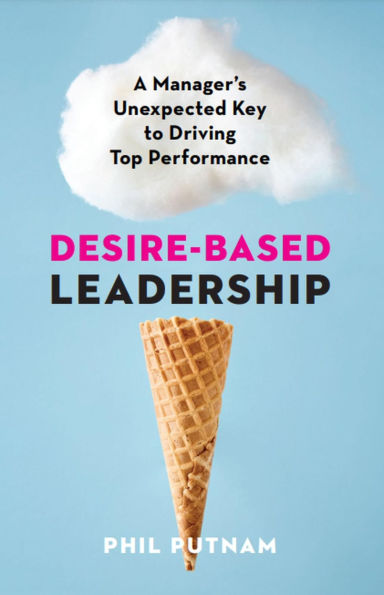 A Manager's Unexpected Key to Driving Top Performance

DESIRE-BASED LEADERSHIP

PHIL PUTNAM